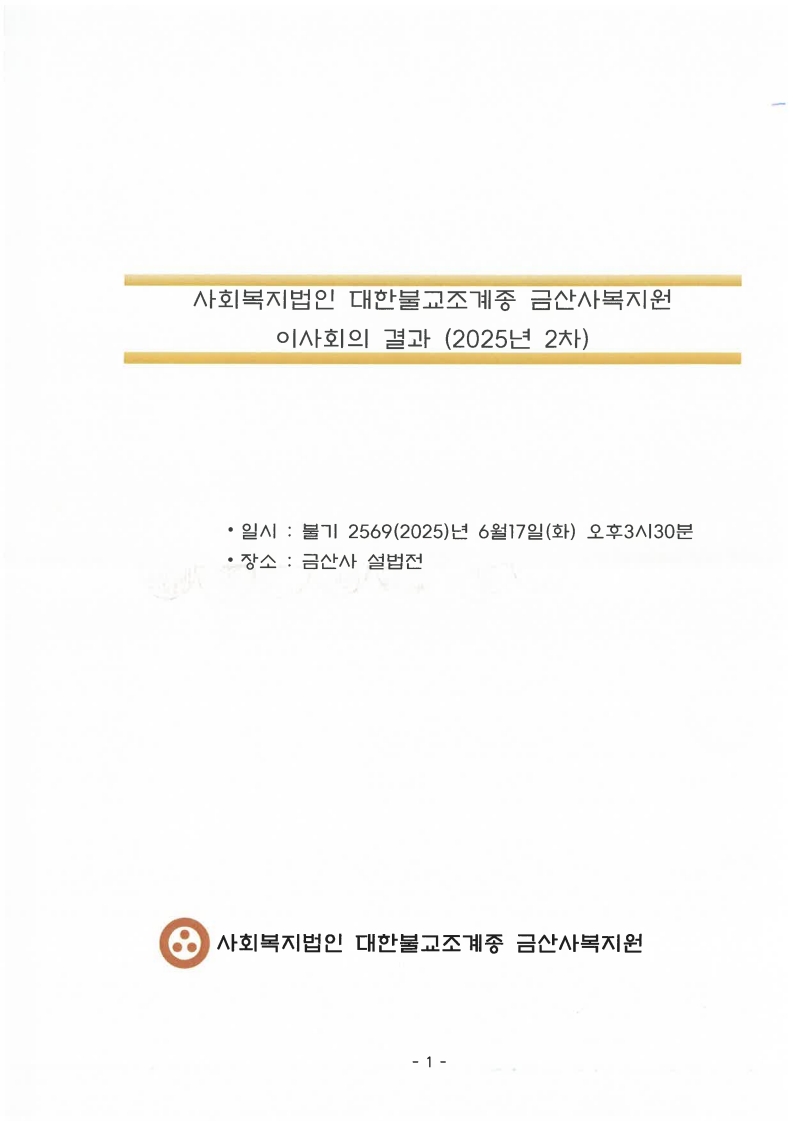 사회복지법인 대한불교조계종 금산사복지원
이사회의 결과 (2025년 2차)

• 일시 : 불기 2569(2025)년 6월17일(화) 오후3시30분
• 장소 : 금산사 설법전

사회복지법인 대한불교조계종 금산사복지원

- 1 -